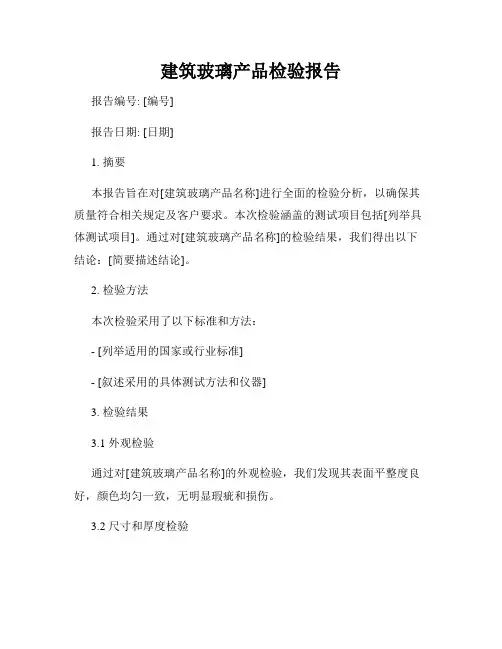 建筑玻璃产品检验报告

报告编号: [编号]

报告日期: [日期]

1. 摘要

本报告旨在对[建筑玻璃产品名称]进行全面的检验分析，以确保其质量符合相关规定及客户要求。本次检验涵盖的测试项目包括[列举具体测试项目]。通过对[建筑玻璃产品名称]的检验结果，我们得出以下结论：[简要描述结论]。

2. 检验方法

本次检验采用了以下标准和方法：

- [列举适用的国家或行业标准]

- [叙述采用的具体测试方法和仪器]

3. 检验结果

3.1 外观检验

通过对[建筑玻璃产品名称]的外观检验，我们发现其表面平整度良好，颜色均匀一致，无明显瑕疵和损伤。

3.2 尺寸和厚度检验